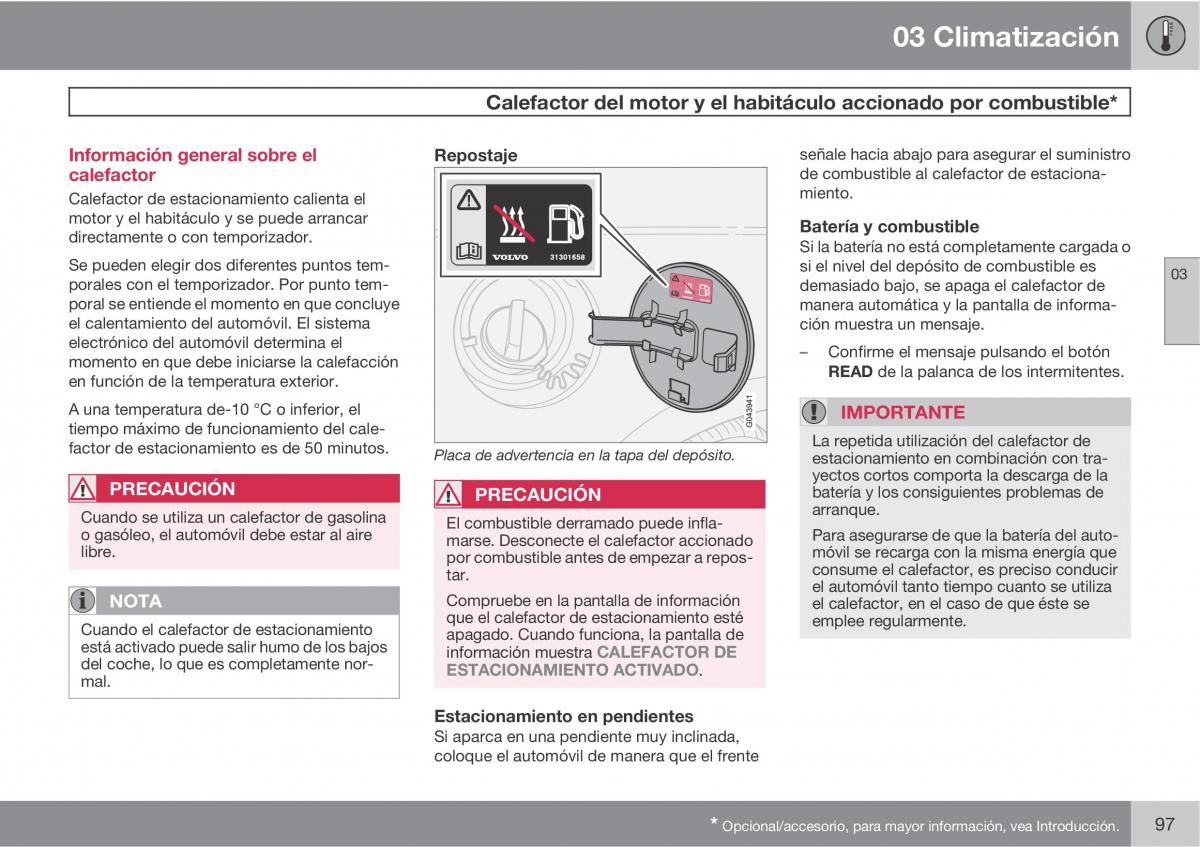 03 Climatización

Calefactor del motor y el habitáculo accionado por combustible*

Información general sobre el calefactor

Calefactor de estacionamiento calienta el motor y el habitáculo y se puede arrancar directamente o con temporizador.

Se pueden elegir dos diferentes puntos temporales con el temporizador. Por punto temporal se entiende el momento en que concluye el calentamiento del automóvil. El sistema electrónico del automóvil determina el momento en que debe iniciarse la calefacción en función de la temperatura exterior.

A una temperatura de-10 °C o inferior, el tiempo máximo de funcionamiento del calefactor de estacionamiento es de 50 minutos.

PRECAUCIÓN

Cuando se utiliza un calefactor de gasolina o gasóleo, el automóvil debe estar al aire libre.

NOTA

Cuando el calefactor de estacionamiento está activado puede salir humo de los bajos del coche, lo que es completamente normal.

Repostaje

VOLVO 31301658

G043941

Placa de advertencia en la tapa del depósito.

PRECAUCIÓN

El combustible derramado puede inflamarse. Desconecte el calefactor accionado por combustible antes de empezar a repostar.

Compruebe en la pantalla de información que el calefactor de estacionamiento esté apagado. Cuando funciona, la pantalla de información muestra CALEFACTOR DE ESTACIONAMIENTO ACTIVADO.

Estacionamiento en pendientes

Si aparca en una pendiente muy inclinada, coloque el automóvil de manera que el frente señale hacia abajo para asegurar el suministro de combustible al calefactor de estacionamiento.

Batería y combustible

Si la batería no está completamente cargada o si el nivel del depósito de combustible es demasiado bajo, se apaga el calefactor de manera automática y la pantalla de información muestra un mensaje.

– Confirme el mensaje pulsando el botón READ de la palanca de los intermitentes.

IMPORTANTE

La repetida utilización del calefactor de estacionamiento en combinación con trayectos cortos comporta la descarga de la batería y los consiguientes problemas de arranque.

Para asegurarse de que la batería del automóvil se recarga con la misma energía que consume el calefactor, es preciso conducir el automóvil tanto tiempo cuanto se utiliza el calefactor, en el caso de que éste se emplee regularmente.

03

* Opcional/accesorio, para mayor información, vea Introducción.

97